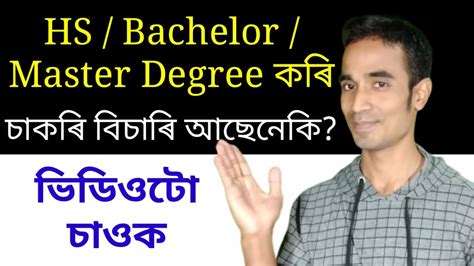 HS / Bachelor / Master Degree কৰি

চাকৰি বিচাৰি আছেনেকি?

ভিডিওটো চাওক